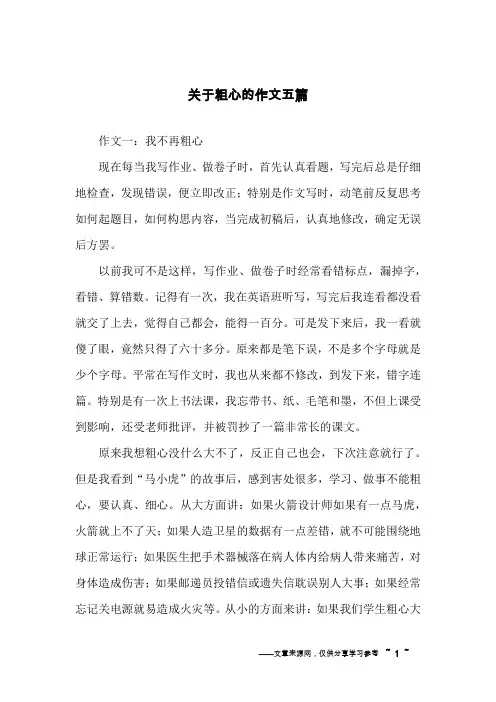 关于粗心的作文五篇

作文一：我不再粗心

现在每当我写作业、做卷子时，首先认真看题，写完后总是仔细地检查，发现错误，便立即改正；特别是作文写时，动笔前反复思考如何起题目，如何构思内容，当完成初稿后，认真地修改，确定无误后方罢。

以前我可不是这样，写作业、做卷子时经常看错标点，漏掉字，看错、算错数。记得有一次，我在英语班听写，写完后我连看都没看就交了上去，觉得自己都会，能得一百分。可是发下来后，我一看就傻了眼，竟然只得了六十多分。原来都是笔下误，不是多个字母就是少个字母。平常在写作文时，我也从来都不修改，到发下来，错字连篇。特别是有一次上书法课，我忘带书、纸、毛笔和墨，不但上课受到影响，还受老师批评，并被罚抄了一篇非常长的课文。

原来我想粗心没什么大不了，反正自己也会，下次注意就行了。但是我看到“马小虎”的故事后，感到害处很多，学习、做事不能粗心，要认真、细心。从大方面讲：如果火箭设计师如果有一点马虎，火箭就上不了天；如果人造卫星的数据有一点差错，就不可能围绕地球正常运行；如果医生把手术器械落在病人体内给病人带来痛苦，对身体造成伤害；如果邮递员投错信或遗失信耽误别人大事；如果经常忘记关电源就易造成火灾等。从小的方面来讲：如果我们学生粗心大

——文章来源网，仅供分享学习参考 ~ 1 ~